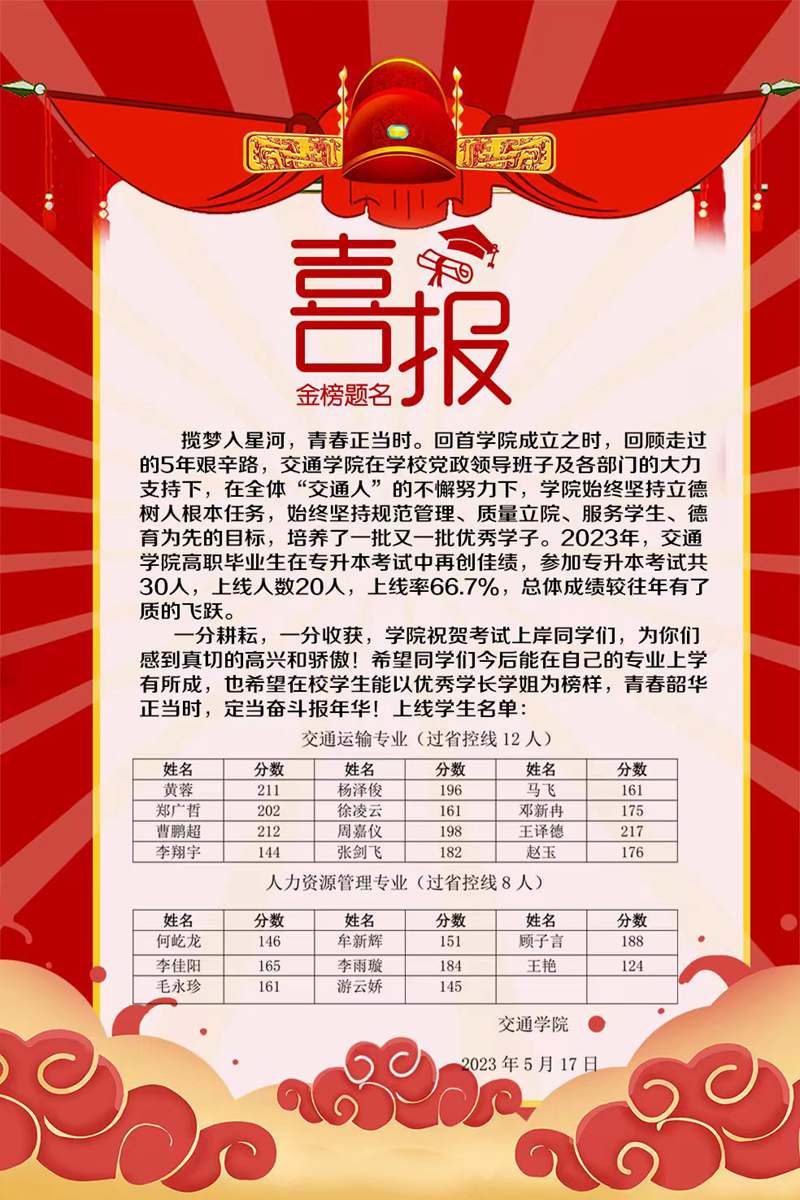 喜报
金榜题名

揽梦人星河，青春正当时。回首学院成立之时，回顾走过的5年艰辛路，交通学院在学校党政领导班子及各部门的大力支持下，在全体“交通人”的不懈努力下，学院始终坚持立德树人根本任务，始终坚持规范管理、质量立院、服务学生、德育为先的目标，培养了一批又一批优秀学子。2023年，交通学院高职毕业生在专升本考试中再创佳绩，参加专升本考试共30人，上线人数20人，上线率66.7%，总体成绩较往年有了质的飞跃。

一分耕耘，一分收获，学院祝贺考试上岸同学们，为你们感到真切的高兴和骄傲！希望同学们今后能在自己的专业上学有所成，也希望在校学生能以优秀学长学姐为榜样，青春韶华正当时，定当奋斗报年华！上线学生名单：

交通运输专业（过省控线 12 人）

| 姓名 | 分数 | 姓名 | 分数 | 姓名 | 分数 |
|---|---|---|---|---|---|
| 黄蓉 | 211 | 杨泽俊 | 196 | 马飞 | 161 |
| 郑广哲 | 202 | 徐凌云 | 161 | 邓新冉 | 175 |
| 曹鹏超 | 212 | 周嘉仪 | 198 | 王译德 | 217 |
| 李翔宇 | 144 | 张剑飞 | 182 | 赵玉 | 176 |

人力资源管理专业（过省控线 8 人）

| 姓名 | 分数 | 姓名 | 分数 | 姓名 | 分数 |
|---|---|---|---|---|---|
| 何屹龙 | 146 | 牟新辉 | 151 | 顾子言 | 188 |
| 李佳阳 | 165 | 李雨璇 | 184 | 王艳 | 124 |
| 毛永珍 | 161 | 游云娇 | 145 | | |

交通学院

2023 年 5 月 17 日